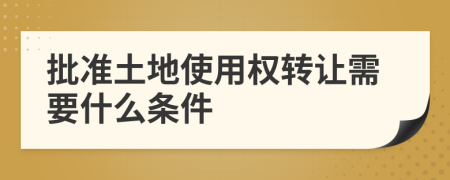 批准土地使用权转让需要什么条件